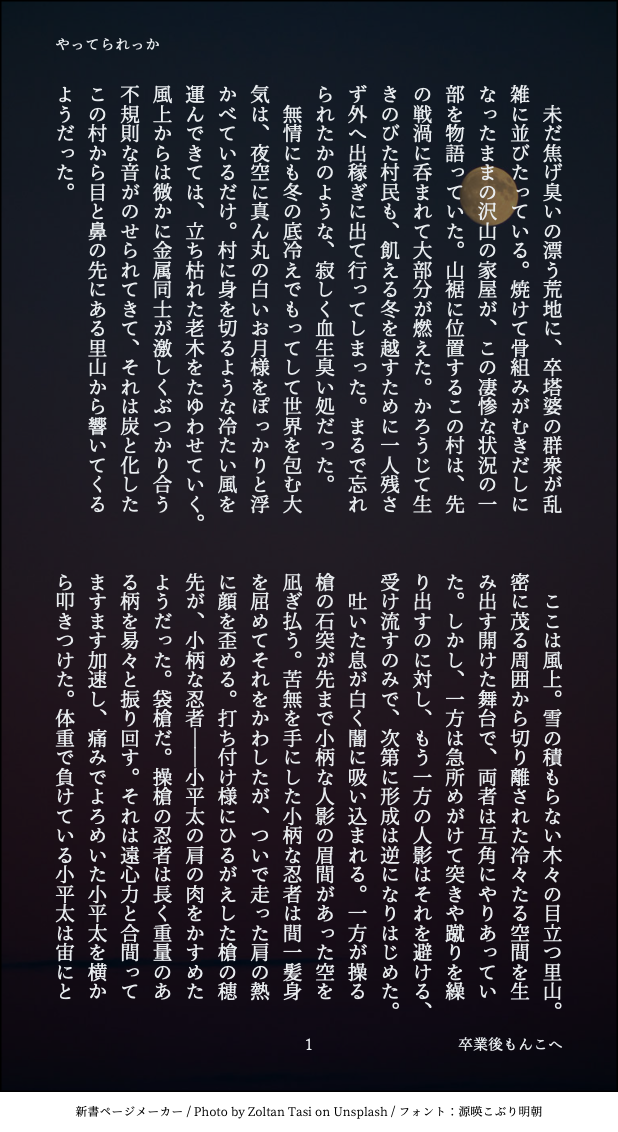 やってられっか

未だ焦げ臭いの漂う荒地に、卒塔婆の群衆が乱雑に並びたっている。焼けて骨組みがむきだしになったままの沢山の家屋が、この凄惨な状況の一部を物語っていた。山裾に位置するこの村は、先の戦渦に呑まれて大部分が燃えた。かろうじて生きのびた村民も、飢える冬を越すために一人残さず外へ出稼ぎに出て行ってしまった。まるで忘れられたかのような、寂しく血生臭い処だった。

無情にも冬の底冷えでもってして世界を包む大気は、夜空に真ん丸の白いお月様をぽっかりと浮かべているだけ。村に身を切るような冷たい風を運んできては、立ち枯れた老木をたゆわせていく。風上からは微かに金属同士が激しくぶつかり合う不規則な音がのせられてきて、それは炭と化したこの村から目と鼻の先にある里山から響いてくるようだった。

ここは風上。雪の積もらない木々の目立つ里山。密に茂る周囲から切り離された冷々たる空間を生み出す開けた舞台で、両者は互角にやりあっていた。しかし、一方は急所めがけて突きや蹴りを繰り出すのに対し、もう一方の人影はそれを避ける、受け流すのみで、次第に形成は逆になりはじめた。

吐いた息が白く闇に吸い込まれる。一方が操る槍の石突が先まで小柄な人影の眉間があった空を凪ぎ払う。苦無を手にした小柄な忍者は間一髪身を屈めてそれをかわしたが、ついで走った肩の熱に顔を歪める。打ち付け様にひるがえした槍の穂先が、小柄な忍者――小平太の肩の肉をかすめたようだった。袋槍だ。操槍の忍者は長く重量のある柄を易々と振り回す。それは遠心力と合間ってますます加速し、痛みでよろめいた小平太を横から叩きつけた。体重で負けている小平太は宙にと

1

卒業後もんこへ

新書ページメーカー / Photo by Zoltan Tasi on Unsplash / フォント：源暎こぶり明朝